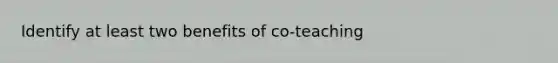 Identify at least two benefits of co-teaching